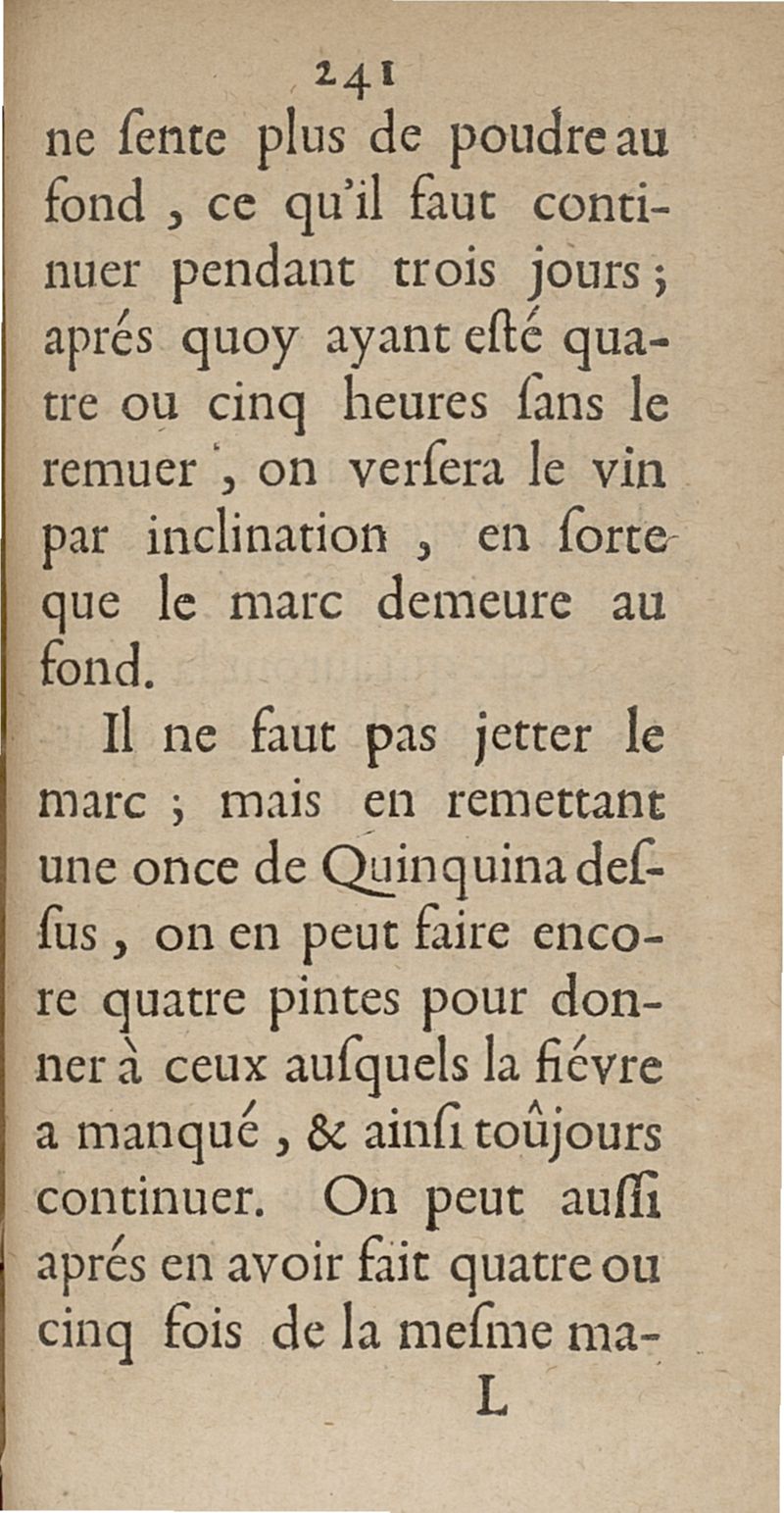 241

ne ſente plus de poudre au fond, ce qu'il faut continuer pendant trois jours; aprés quoy ayant eſté quatre ou cinq heures ſans le remuer, on verſera le vin par inclination, en ſorte que le marc demeure au fond.

Il ne faut pas jetter le marc; mais en remettant une once de Quinquina deſſus, on en peut faire encore quatre pintes pour donner à ceux auſquels la fiévre a manqué, & ainſi toûjours continuer. On peut auſſi aprés en avoir fait quatre ou cinq fois de la meſme ma-

L